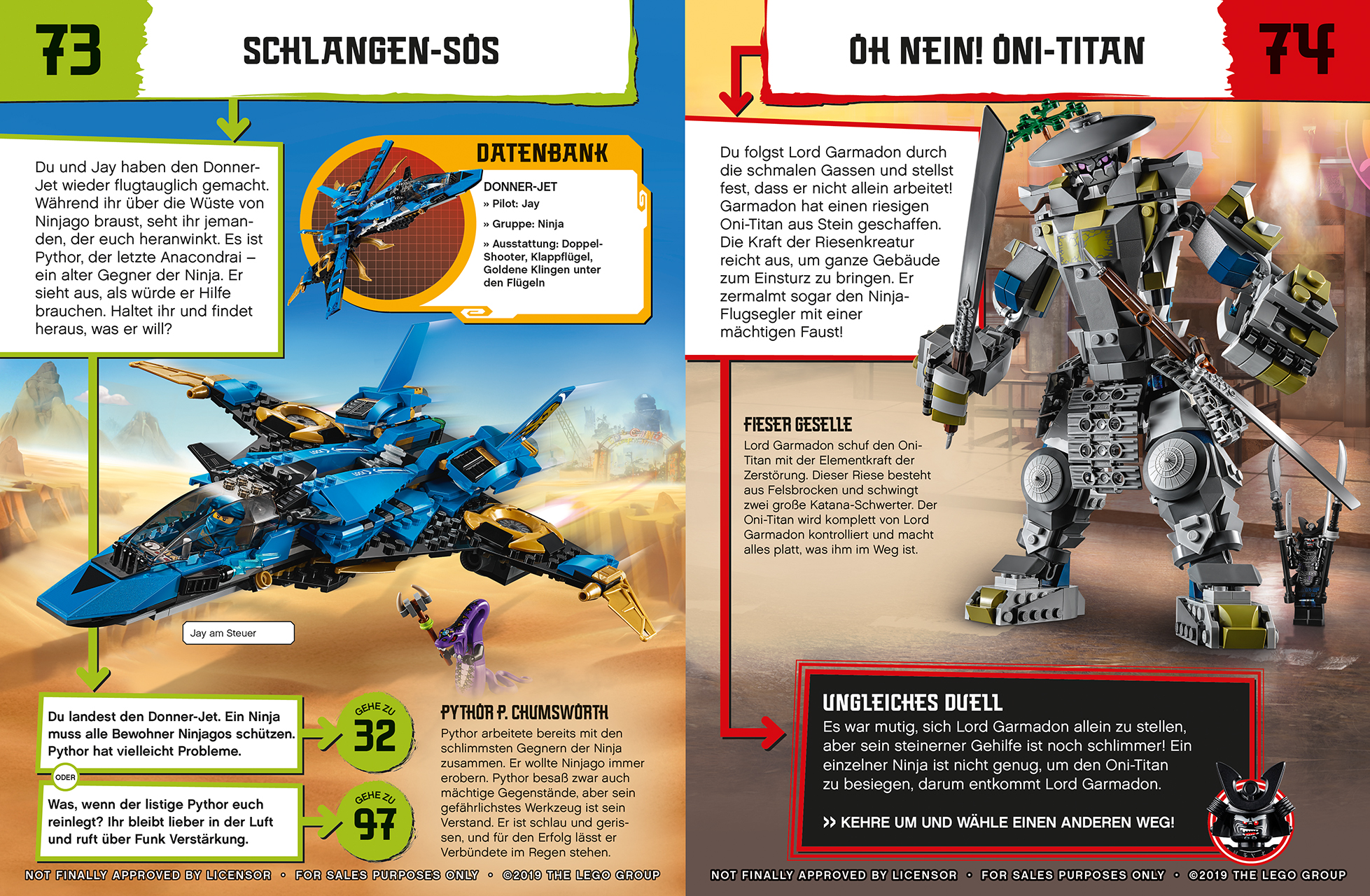 73

SCHLANGEN-SOS

Du und Jay haben den Donner-Jet wieder flugtauglich gemacht. Während ihr über die Wüste von Ninjago braust, seht ihr jemanden, der euch heranwinkt. Es ist Pythor, der letzte Anacondrai – ein alter Gegner der Ninja. Er sieht aus, als würde er Hilfe brauchen. Haltet ihr und findet heraus, was er will?

DATENBANK

DONNER-JET
» Pilot: Jay
» Gruppe: Ninja
» Ausstattung: Doppel-Shooter, Klappflügel, Goldene Klingen unter den Flügeln

Jay am Steuer

Du landest den Donner-Jet. Ein Ninja muss alle Bewohner Ninjagos schützen. Pythor hat vielleicht Probleme.

GEHE ZU 32

ODER

Was, wenn der listige Pythor euch reinlegt? Ihr bleibt lieber in der Luft und ruft über Funk Verstärkung.

GEHE ZU 97

PYTHOR P. CHUMSWORTH
Pythor arbeitete bereits mit den schlimmsten Gegnern der Ninja zusammen. Er wollte Ninjago immer erobern. Pythor besaß zwar auch mächtige Gegenstände, aber sein gefährlichstes Werkzeug ist sein Verstand. Er ist schlau und gerissen, und für den Erfolg lässt er Verbündete im Regen stehen.

NOT FINALLY APPROVED BY LICENSOR • FOR SALES PURPOSES ONLY • ©2019 THE LEGO GROUP

OH NEIN! ONI-TITAN

74

Du folgst Lord Garmadon durch die schmalen Gassen und stellst fest, dass er nicht allein arbeitet! Garmadon hat einen riesigen Oni-Titan aus Stein geschaffen. Die Kraft der Riesenkreatur reicht aus, um ganze Gebäude zum Einsturz zu bringen. Er zermalmt sogar den Ninja-Flugsegler mit einer mächtigen Faust!

FIESER GESELLE
Lord Garmadon schuf den Oni-Titan mit der Elementkraft der Zerstörung. Dieser Riese besteht aus Felsbrocken und schwingt zwei große Katana-Schwerter. Der Oni-Titan wird komplett von Lord Garmadon kontrolliert und macht alles platt, was ihm im Weg ist.

UNGLEICHES DUELL
Es war mutig, sich Lord Garmadon allein zu stellen, aber sein steinerner Gehilfe ist noch schlimmer! Ein einzelner Ninja ist nicht genug, um den Oni-Titan zu besiegen, darum entkommt Lord Garmadon.

» KEHRE UM UND WÄHLE EINEN ANDEREN WEG!

NOT FINALLY APPROVED BY LICENSOR • FOR SALES PURPOSES ONLY • ©2019 THE LEGO GROUP